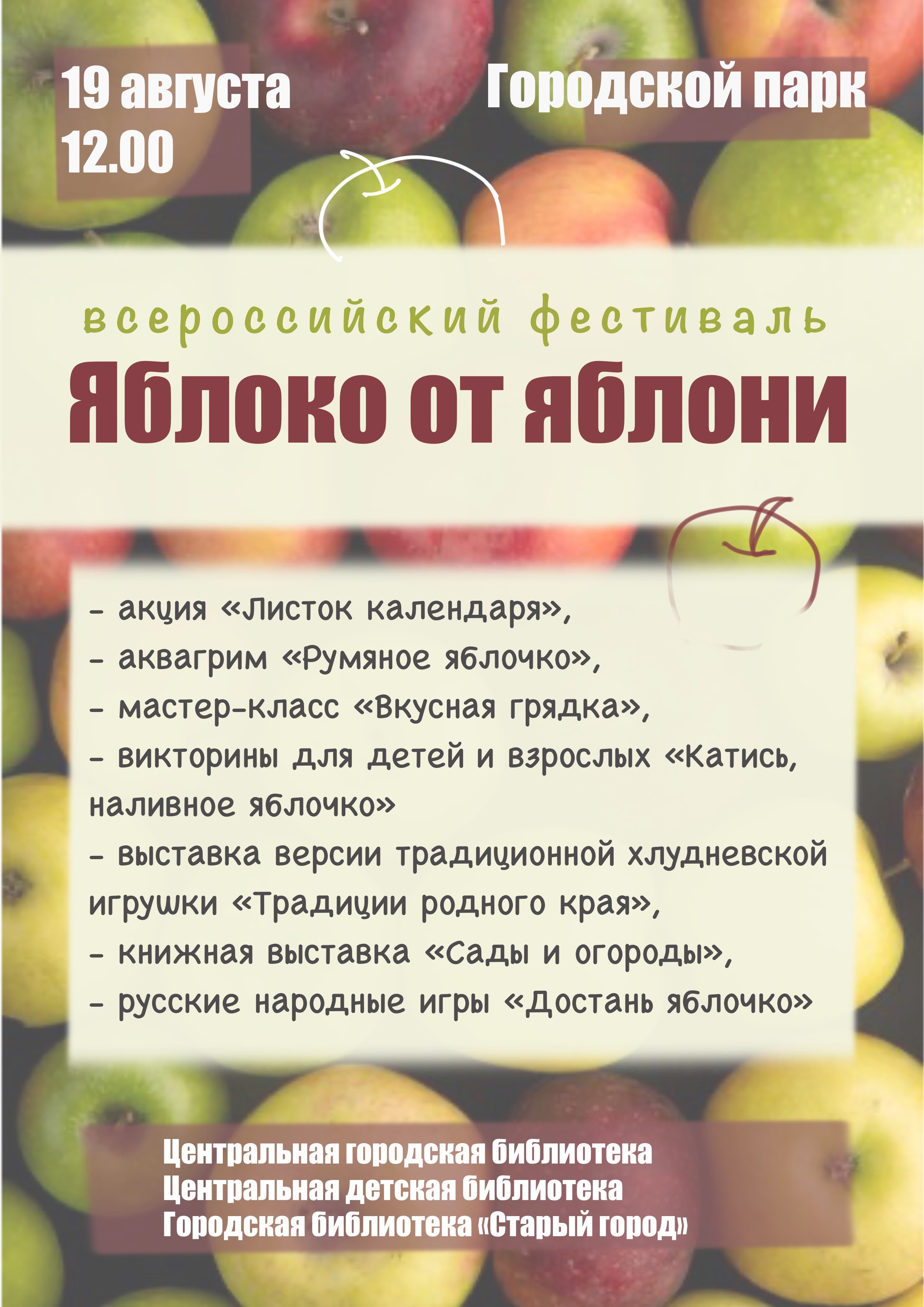 19 августа
12.00

Городской парк

всероссийский фестиваль
Яблоко от яблони

- акция «Листок календаря»,
- аквагрим «Румяное яблочко»,
- мастер-класс «Вкусная грядка»,
- викторины для детей и взрослых «Катись, наливное яблочко»
- выставка версии традиционной хлудневской игрушки «Традиции родного края»,
- книжная выставка «Сады и огороды»,
- русские народные игры «Достань яблочко»

Центральная городская библиотека
Центральная детская библиотека
Городская библиотека «Старый город»